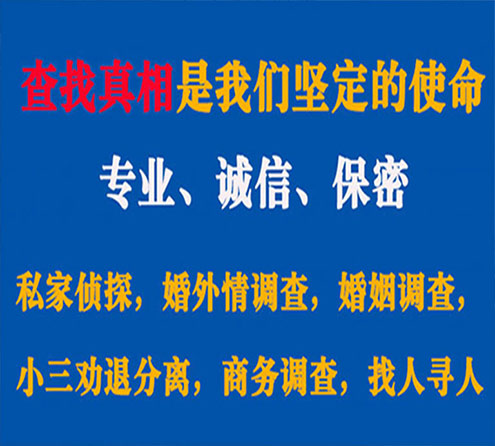 查找真相是我们坚定的使命

专业、诚信、保密

私家侦探，婚外情调查，婚姻调查，

小三劝退分离，商务调查，找人寻人